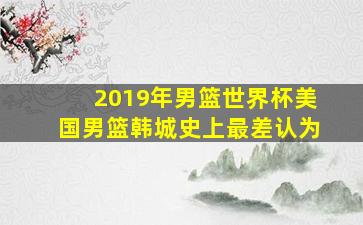 2019年男篮世界杯美国男篮韩城史上最差认为